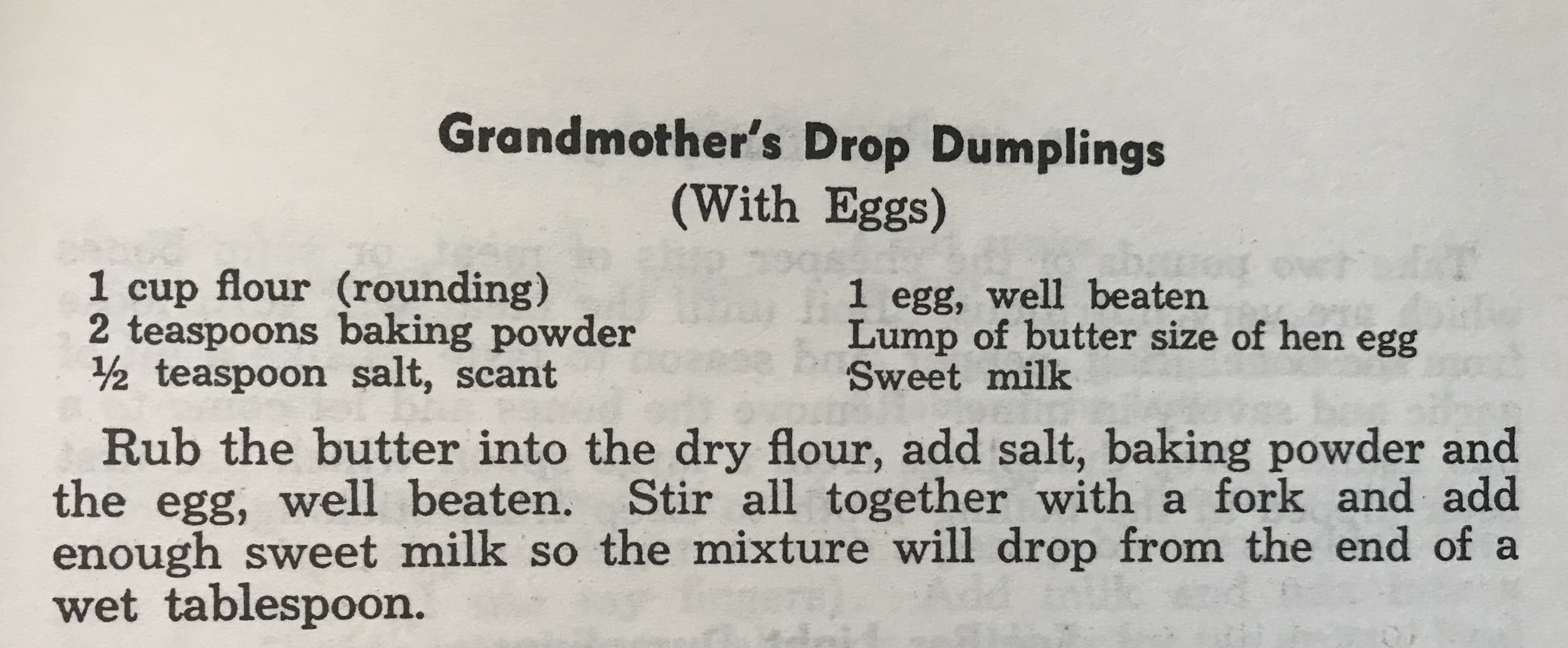 Grandmother's Drop Dumplings
(With Eggs)

1 cup flour (rounding)
2 teaspoons baking powder
½ teaspoon salt, scant

1 egg, well beaten
Lump of butter size of hen egg
Sweet milk

Rub the butter into the dry flour, add salt, baking powder and the egg, well beaten. Stir all together with a fork and add enough sweet milk so the mixture will drop from the end of a wet tablespoon.